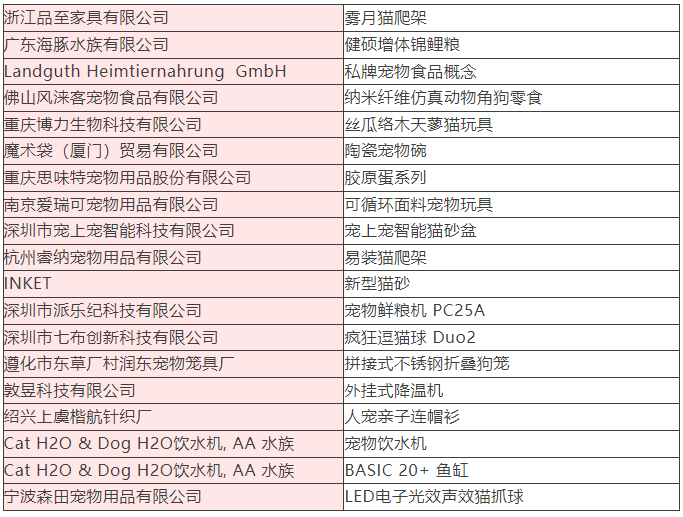 | 浙江品至家具有限公司 | 雾月猫爬架 |
|---|---|
| 广东海豚水族有限公司 | 健硕增体锦鲤粮 |
| Landguth Heimtiernahrung GmbH | 私牌宠物食品概念 |
| 佛山风涞客宠物食品有限公司 | 纳米纤维仿真动物角狗零食 |
| 重庆博力生物科技有限公司 | 丝瓜络木天蓼猫玩具 |
| 魔术袋（厦门）贸易有限公司 | 陶瓷宠物碗 |
| 重庆思味特宠物用品股份有限公司 | 胶原蛋系列 |
| 南京爱瑞可宠物用品有限公司 | 可循环面料宠物玩具 |
| 深圳市宠上宠智能科技有限公司 | 宠上宠智能猫砂盆 |
| 杭州睿纳宠物用品有限公司 | 易装猫爬架 |
| INKET | 新型猫砂 |
| 深圳市派乐纪科技有限公司 | 宠物鲜粮机 PC25A |
| 深圳市七布创新科技有限公司 | 疯狂逗猫球 Duo2 |
| 遵化市东草厂村润东宠物笼具厂 | 拼接式不锈钢折叠狗笼 |
| 敦昱科技有限公司 | 外挂式降温机 |
| 绍兴上虞楷航针织厂 | 人宠亲子连帽衫 |
| Cat H2O & Dog H2O饮水机, AA 水族 | 宠物饮水机 |
| Cat H2O & Dog H2O饮水机, AA 水族 | BASIC 20+ 鱼缸 |
| 宁波森田宠物用品有限公司 | LED电子光效声效猫抓球 |